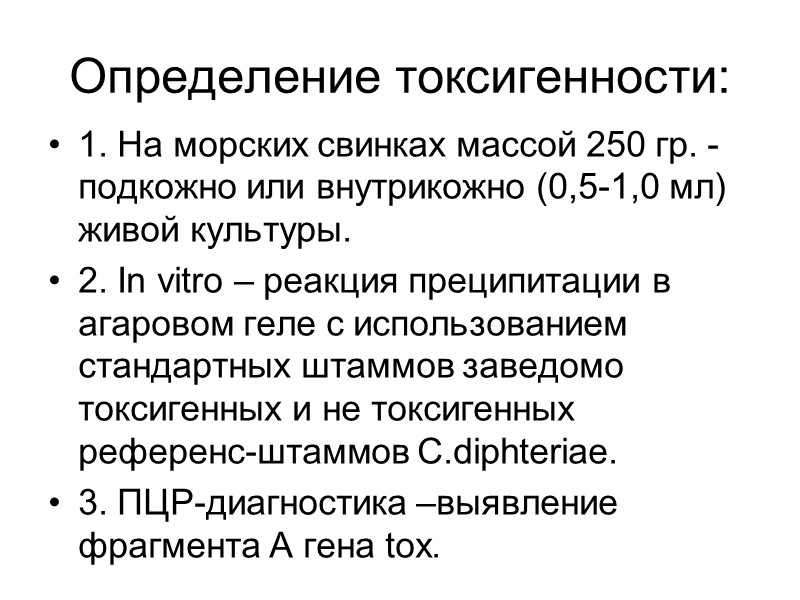 Определение токсигенности:

• 1. На морских свинках массой 250 гр. - подкожно или внутрикожно (0,5-1,0 мл) живой культуры.

• 2. In vitro – реакция преципитации в агаровом геле с использованием стандартных штаммов заведомо токсигенных и не токсигенных референс-штаммов C.diphteriae.

• 3. ПЦР-диагностика –выявление фрагмента А гена tox.